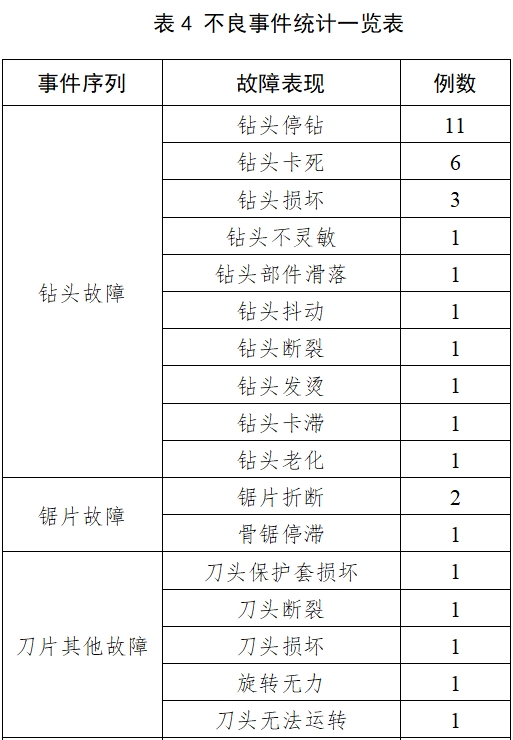 表 4 不良事件统计一览表

| 事件序列 | 故障表现 | 例数 |
|---|---|---|
| 钻头故障 | 钻头停钻 | 11 |
| | 钻头卡死 | 6 |
| | 钻头损坏 | 3 |
| | 钻头不灵敏 | 1 |
| | 钻头部件滑落 | 1 |
| | 钻头抖动 | 1 |
| | 钻头断裂 | 1 |
| | 钻头发烫 | 1 |
| | 钻头卡滞 | 1 |
| | 钻头老化 | 1 |
| 锯片故障 | 锯片折断 | 2 |
| | 骨锯停滞 | 1 |
| 刀片其他故障 | 刀头保护套损坏 | 1 |
| | 刀头断裂 | 1 |
| | 刀头损坏 | 1 |
| | 旋转无力 | 1 |
| | 刀头无法运转 | 1 |